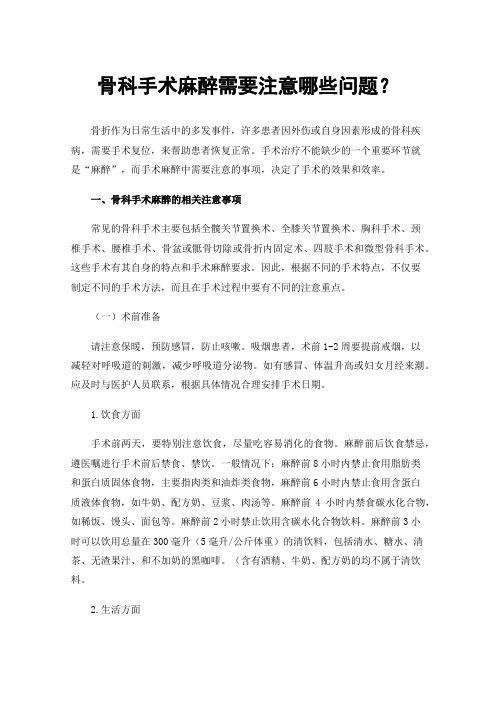 骨科手术麻醉需要注意哪些问题？

骨折作为日常生活中的多发事件，许多患者因外伤或自身因素形成的骨科疾病，需要手术复位，来帮助患者恢复正常。手术治疗不能缺少的一个重要环节就是“麻醉”，而手术麻醉中需要注意的事项，决定了手术的效果和效率。

一、骨科手术麻醉的相关注意事项

常见的骨科手术主要包括全髋关节置换术、全膝关节置换术、胸科手术、颈椎手术、腰椎手术、骨盆或骶骨切除或骨折内固定术、四肢手术和微型骨科手术。这些手术有其自身的特点和手术麻醉要求。因此，根据不同的手术特点，不仅要制定不同的手术方法，而且在手术过程中要有不同的注意重点。

（一）术前准备

请注意保暖，预防感冒，防止咳嗽。吸烟患者，术前1-2周要提前戒烟，以减轻对呼吸道的刺激，减少呼吸道分泌物。如有感冒、体温升高或妇女月经来潮。应及时与医护人员联系，根据具体情况合理安排手术日期。

1.饮食方面

手术前两天，要特别注意饮食，尽量吃容易消化的食物。麻醉前后饮食禁忌，遵医嘱进行手术前后禁食、禁饮。一般情况下：麻醉前8小时内禁止食用脂肪类和蛋白质固体食物，主要指肉类和油炸类食物，麻醉前6小时内禁止食用含蛋白质液体食物，如牛奶、配方奶、豆浆、肉汤等。麻醉前 4 小时内禁食碳水化合物，如稀饭、馒头、面包等。麻醉前2小时禁止饮用含碳水化合物饮料。麻醉前3小时可以饮用总量在300毫升（5毫升/公斤体重）的清饮料，包括清水、糖水、清茶、无渣果汁、和不加奶的黑咖啡。（含有酒精、牛奶、配方奶的均不属于清饮料。

2.生活方面